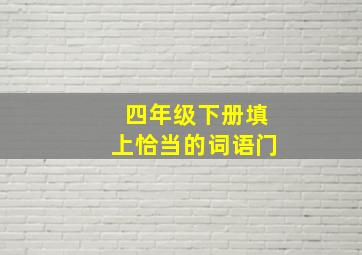 四年级下册填
上恰当的词语门